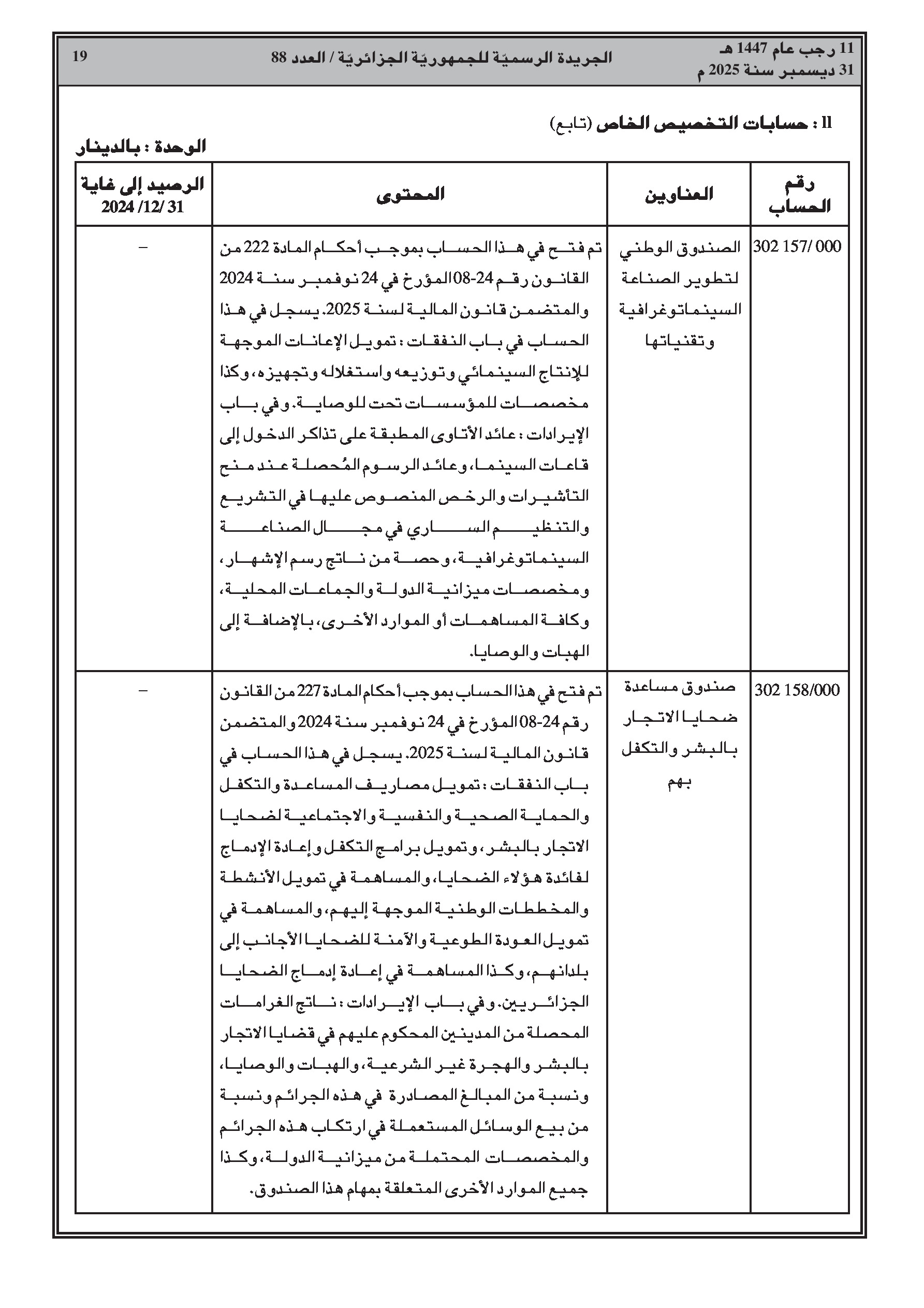 11 رجب عام 1447 هـ
31 ديسمبر سنة 2025 م

الجريدة الرسميّة للجمهوريّة الجزائريّة / العدد 88

19

II : حسابات التخصيص الخاص (تابع)

الوحدة : بالدينار

| رقم الحساب | العناوين | المحتوى | الرصيد إلى غاية 31 /12/ 2024 |
|---|---|---|---|
| 302 157/ 000 | الصندوق الوطني لتطوير الصناعة السينماتوغرافية وتقنياتها | تم فتح في هذا الحساب بموجب أحكام المادة 222 من القانون رقم 24-08 المؤرخ في 24 نوفمبر سنة 2024 والمتضمن قانون المالية لسنة 2025. يسجل في هذا الحساب في باب النفقات : تمويل الإعانات الموجهة للإنتاج السينمائي وتوزيعه واستغلاله وتجهيزه، وكذا مخصصات للمؤسسات تحت للوصاية. وفي باب الإيرادات : عائد الأتاوى المطبقة على تذاكر الدخول إلى قاعات السينما، وعائد الرسوم المُحصلة عند منح التأشيرات والرخص المنصوص عليها في التشريع والتنظيم الساري في مجال الصناعة السينماتوغرافية، وحصة من ناتج رسم الإشهار، ومخصصات ميزانية الدولة والجماعات المحلية، وكافة المساهمات أو الموارد الأخرى، بالإضافة إلى الهبات والوصايا. | – |
| 302 158/000 | صندوق مساعدة ضحايا الاتجار بالبشر والتكفل بهم | تم فتح في هذا الحساب بموجب أحكام المادة 227 من القانون رقم 24-08 المؤرخ في 24 نوفمبر سنة 2024 والمتضمن قانون المالية لسنة 2025. يسجل في هذا الحساب في باب النفقات : تمويل مصاريف المساعدة والتكفل والحماية الصحية والنفسية والاجتماعية لضحايا الاتجار بالبشر، وتمويل برامج التكفل وإعادة الإدماج لفائدة هؤلاء الضحايا، والمساهمة في تمويل الأنشطة والمخططات الوطنية الموجهة إليهم، والمساهمة في تمويل العودة الطوعية والآمنة للضحايا الأجانب إلى بلدانهم، وكذا المساهمة في إعادة إدماج الضحايا الجزائريين. وفي باب الإيرادات : ناتج الغرامات المحصلة من المدينين المحكوم عليهم في قضايا الاتجار بالبشر والهجرة غير الشرعية، والهبات والوصايا، ونسبة من المبالغ المصادرة في هذه الجرائم ونسبة من بيع الوسائل المستعملة في ارتكاب هذه الجرائم والمخصصات المحتملة من ميزانية الدولة، وكذا جميع الموارد الأخرى المتعلقة بمهام هذا الصندوق. | – |